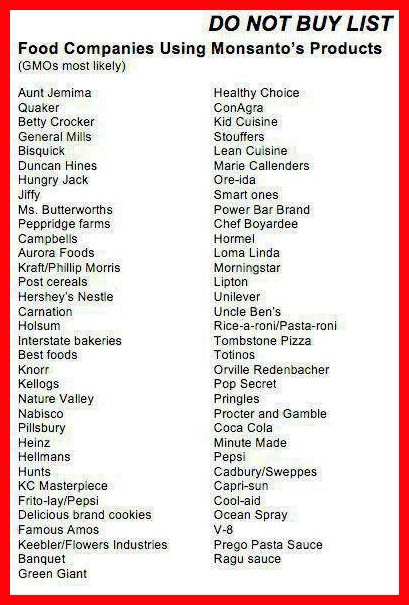 DO NOT BUY LIST

Food Companies Using Monsanto's Products
(GMOs most likely)

Aunt Jemima
Quaker
Betty Crocker
General Mills
Bisquick
Duncan Hines
Hungry Jack
Jiffy
Ms. Butterworths
Peppridge farms
Campbells
Aurora Foods
Kraft/Phillip Morris
Post cereals
Hershey's Nestle
Carnation
Holsum
Interstate bakeries
Best foods
Knorr
Kellogs
Nature Valley
Nabisco
Pillsbury
Heinz
Hellmans
Hunts
KC Masterpiece
Frito-lay/Pepsi
Delicious brand cookies
Famous Amos
Keebler/Flowers Industries
Banquet
Green Giant

Healthy Choice
ConAgra
Kid Cuisine
Stouffers
Lean Cuisine
Marie Callenders
Ore-ida
Smart ones
Power Bar Brand
Chef Boyardee
Hormel
Loma Linda
Morningstar
Lipton
Unilever
Uncle Ben's
Rice-a-roni/Pasta-roni
Tombstone Pizza
Totinos
Orville Redenbacher
Pop Secret
Pringles
Procter and Gamble
Coca Cola
Minute Made
Pepsi
Cadbury/Sweppes
Capri-sun
Cool-aid
Ocean Spray
V-8
Prego Pasta Sauce
Ragu sauce